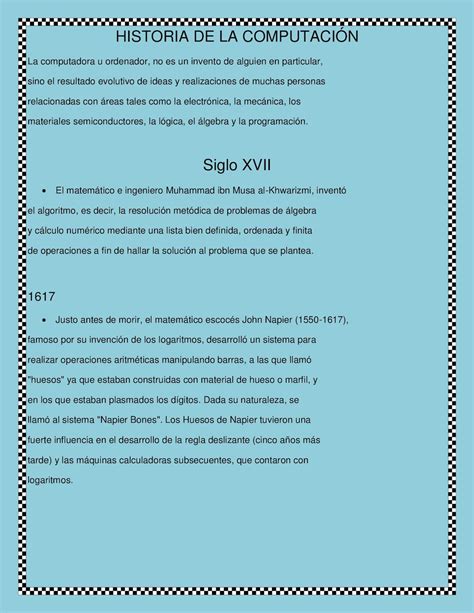 HISTORIA DE LA COMPUTACIÓN

La computadora u ordenador, no es un invento de alguien en particular, sino el resultado evolutivo de ideas y realizaciones de muchas personas relacionadas con áreas tales como la electrónica, la mecánica, los materiales semiconductores, la lógica, el álgebra y la programación.

Siglo XVII

• El matemático e ingeniero Muhammad ibn Musa al-Khwarizmi, inventó el algoritmo, es decir, la resolución metódica de problemas de álgebra y cálculo numérico mediante una lista bien definida, ordenada y finita de operaciones a fin de hallar la solución al problema que se plantea.

1617

• Justo antes de morir, el matemático escocés John Napier (1550-1617), famoso por su invención de los logaritmos, desarrolló un sistema para realizar operaciones aritméticas manipulando barras, a las que llamó "huesos" ya que estaban construidas con material de hueso o marfil, y en los que estaban plasmados los dígitos. Dada su naturaleza, se llamó al sistema "Napier Bones". Los Huesos de Napier tuvieron una fuerte influencia en el desarrollo de la regla deslizante (cinco años más tarde) y las máquinas calculadoras subsecuentes, que contaron con logaritmos.